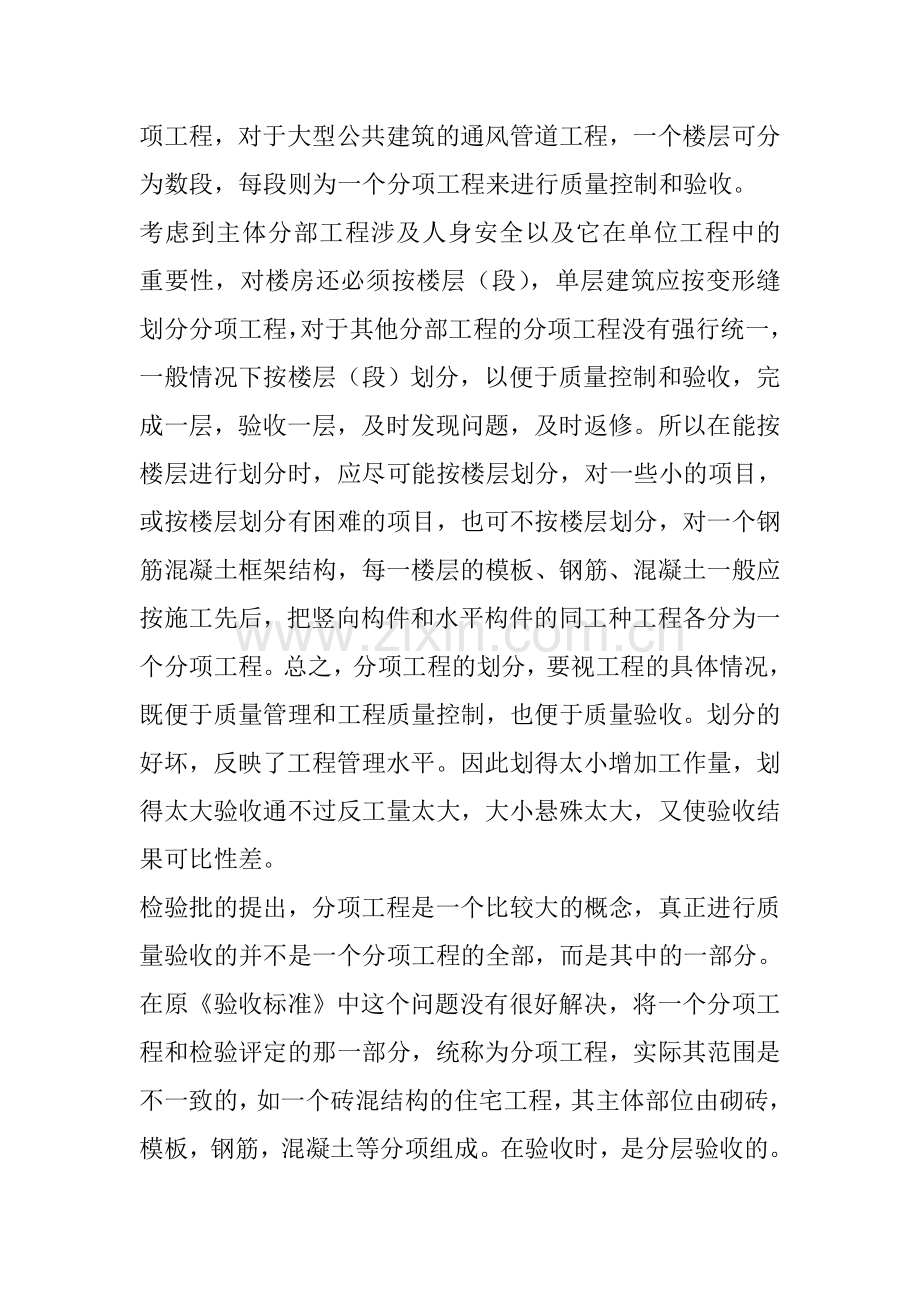 项工程，对于大型公共建筑的通风管道工程，一个楼层可分为数段，每段则为一个分项工程来进行质量控制和验收。

考虑到主体分部工程涉及人身安全以及它在单位工程中的重要性，对楼房还必须按楼层（段），单层建筑应按变形缝划分分项工程，对于其他分部工程的分项工程没有强行统一，一般情况下按楼层（段）划分，以便于质量控制和验收，完成一层，验收一层，及时发现问题，及时返修。所以在能按楼层进行划分时，应尽可能按楼层划分，对一些小的项目，或按楼层划分有困难的项目，也可不按楼层划分，对一个钢筋混凝土框架结构，每一楼层的模板、钢筋、混凝土一般应按施工先后，把竖向构件和水平构件的同工种工程各分为一个分项工程。总之，分项工程的划分，要视工程的具体情况，既便于质量管理和工程质量控制，也便于质量验收。划分的好坏，反映了工程管理水平。因此划得太小增加工作量，划得太大验收通不过反工量太大，大小悬殊太大，又使验收结果可比性差。

检验批的提出，分项工程是一个比较大的概念，真正进行质量验收的并不是一个分项工程的全部，而是其中的一部分。在原《验收标准》中这个问题没有很好解决，将一个分项工程和检验评定的那一部分，统称为分项工程，实际其范围是不一致的，如一个砖混结构的住宅工程，其主体部位由砌砖，模板，钢筋，混凝土等分项组成。在验收时，是分层验收的。

www.zixin.com.cn